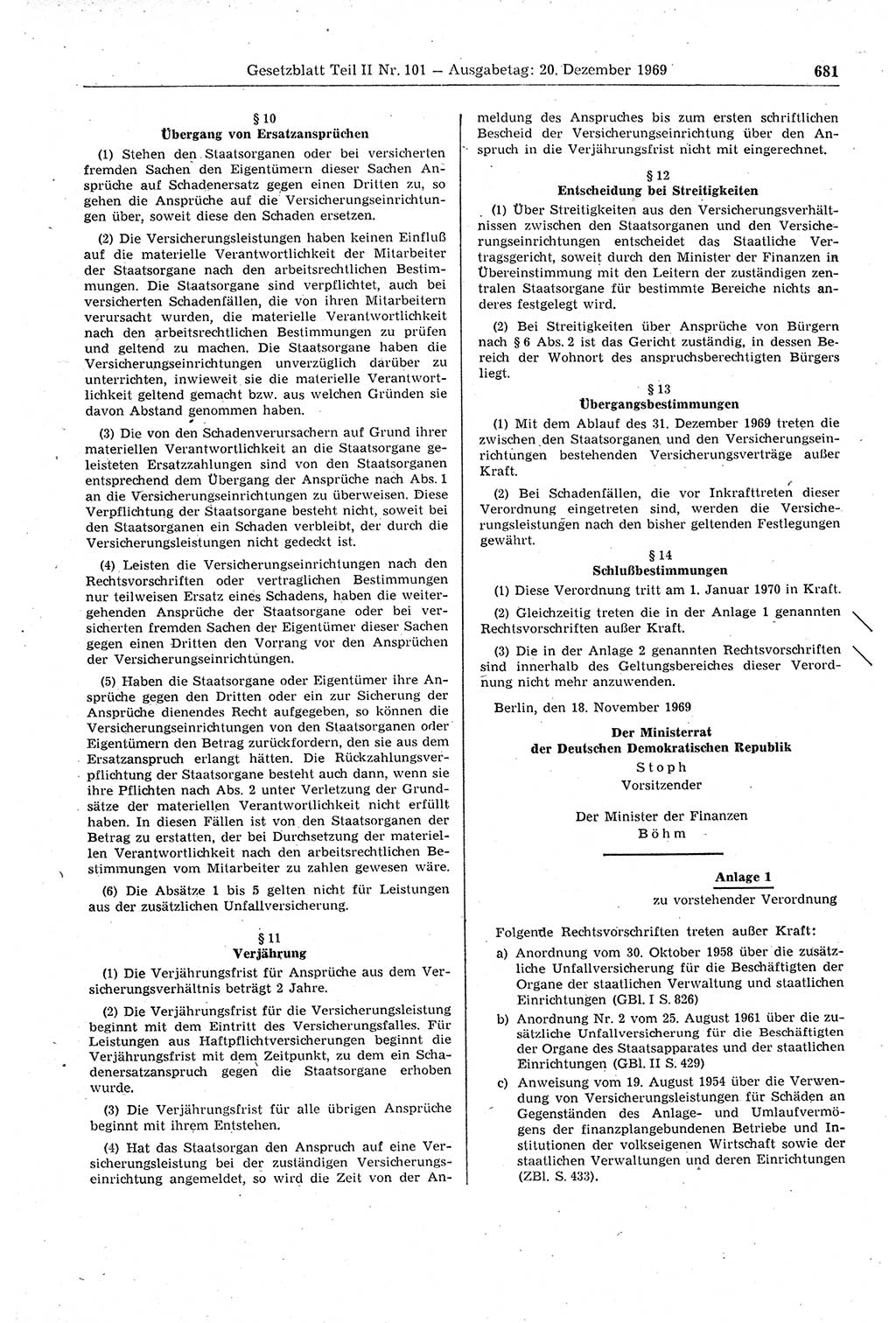 Gesetzblatt Teil II Nr. 101 — Ausgabetag: 20. Dezember 1969 681

§ 10
Übergang von Ersatzansprüchen

(1) Stehen den Staatsorganen oder bei versicherten fremden Sachen den Eigentümern dieser Sachen Ansprüche auf Schadenersatz gegen einen Dritten zu, so gehen die Ansprüche auf die Versicherungseinrichtungen über, soweit diese den Schaden ersetzen.

(2) Die Versicherungsleistungen haben keinen Einfluß auf die materielle Verantwortlichkeit der Mitarbeiter der Staatsorgane nach den arbeitsrechtlichen Bestimmungen. Die Staatsorgane sind verpflichtet, auch bei versicherten Schadenfällen, die von ihren Mitarbeitern verursacht wurden, die materielle Verantwortlichkeit nach den arbeitsrechtlichen Bestimmungen zu prüfen und geltend zu machen. Die Staatsorgane haben die Versicherungseinrichtungen unverzüglich darüber zu unterrichten, inwieweit sie die materielle Verantwortlichkeit geltend gemacht bzw. aus welchen Gründen sie davon Abstand genommen haben.

(3) Die von den Schadenverursachern auf Grund ihrer materiellen Verantwortlichkeit an die Staatsorgane geleisteten Ersatzzahlungen sind von den Staatsorganen entsprechend dem Übergang der Ansprüche nach Abs. 1 an die Versicherungseinrichtungen zu überweisen. Diese Verpflichtung der Staatsorgane besteht nicht, soweit bei den Staatsorganen ein Schaden verbleibt, der durch die Versicherungsleistungen nicht gedeckt ist.

(4) Leisten die Versicherungseinrichtungen nach den Rechtsvorschriften oder vertraglichen Bestimmungen nur teilweisen Ersatz eines Schadens, haben die weitergehenden Ansprüche der Staatsorgane oder bei versicherten fremden Sachen der Eigentümer dieser Sachen gegen einen Dritten den Vorrang vor den Ansprüchen der Versicherungseinrichtungen.

(5) Haben die Staatsorgane oder Eigentümer ihre Ansprüche gegen den Dritten oder ein zur Sicherung der Ansprüche dienendes Recht aufgegeben, so können die Versicherungseinrichtungen von den Staatsorganen oder Eigentümern den Betrag zurückfordern, den sie aus dem Ersatzanspruch erlangt hätten. Die Rückzahlungsverpflichtung der Staatsorgane besteht auch dann, wenn sie ihre Pflichten nach Abs. 2 unter Verletzung der Grundsätze der materiellen Verantwortlichkeit nicht erfüllt haben. In diesen Fällen ist von den Staatsorganen der Betrag zu erstatten, der bei Durchsetzung der materiellen Verantwortlichkeit nach den arbeitsrechtlichen Bestimmungen vom Mitarbeiter zu zahlen gewesen wäre.

(6) Die Absätze 1 bis 5 gelten nicht für Leistungen aus der zusätzlichen Unfallversicherung.

§ 11
Verjährung

(1) Die Verjährungsfrist für Ansprüche aus dem Versicherungsverhältnis beträgt 2 Jahre.

(2) Die Verjährungsfrist für die Versicherungsleistung beginnt mit dem Eintritt des Versicherungsfalles. Für Leistungen aus Haftpflichtversicherungen beginnt die Verjährungsfrist mit dem Zeitpunkt, zu dem ein Schadenersatzanspruch gegen die Staatsorgane erhoben wurde.

(3) Die Verjährungsfrist für alle übrigen Ansprüche beginnt mit ihrem Entstehen.

(4) Hat das Staatsorgan den Anspruch auf eine Versicherungsleistung bei der zuständigen Versicherungseinrichtung angemeldet, so wird die Zeit von der Anmeldung des Anspruches bis zum ersten schriftlichen Bescheid der Versicherungseinrichtung über den Anspruch in die Verjährungsfrist nicht mit eingerechnet.

§ 12
Entscheidung bei Streitigkeiten

(1) Über Streitigkeiten aus den Versicherungsverhältnissen zwischen den Staatsorganen und den Versicherungseinrichtungen entscheidet das Staatliche Vertragsgericht, soweit durch den Minister der Finanzen in Übereinstimmung mit den Leitern der zuständigen zentralen Staatsorgane für bestimmte Bereiche nichts anderes festgelegt wird.

(2) Bei Streitigkeiten über Ansprüche von Bürgern nach § 6 Abs. 2 ist das Gericht zuständig, in dessen Bereich der Wohnort des anspruchsberechtigten Bürgers liegt.

§ 13
Übergangsbestimmungen

(1) Mit dem Ablauf des 31. Dezember 1969 treten die zwischen den Staatsorganen und den Versicherungseinrichtungen bestehenden Versicherungsverträge außer Kraft.

(2) Bei Schadenfällen, die vor Inkrafttreten dieser Verordnung eingetreten sind, werden die Versicherungsleistungen nach den bisher geltenden Festlegungen gewährt.

§ 14
Schlußbestimmungen

(1) Diese Verordnung tritt am 1. Januar 1970 in Kraft.

(2) Gleichzeitig treten die in der Anlage 1 genannten Rechtsvorschriften außer Kraft.

(3) Die in der Anlage 2 genannten Rechtsvorschriften sind innerhalb des Geltungsbereiches dieser Verordnung nicht mehr anzuwenden.

Berlin, den 18. November 1969

Der Ministerrat
der Deutschen Demokratischen Republik
Stoph
Vorsitzender

Der Minister der Finanzen
Böhm

Anlage 1
zu vorstehender Verordnung

Folgende Rechtsvorschriften treten außer Kraft:

a) Anordnung vom 30. Oktober 1958 über die zusätzliche Unfallversicherung für die Beschäftigten der Organe der staatlichen Verwaltung und staatlichen Einrichtungen (GBl. I S. 826)

b) Anordnung Nr. 2 vom 25. August 1961 über die zusätzliche Unfallversicherung für die Beschäftigten der Organe des Staatsapparates und der staatlichen Einrichtungen (GBl. II S. 429)

c) Anweisung vom 19. August 1954 über die Verwendung von Versicherungsleistungen für Schäden an Gegenständen des Anlage- und Umlaufvermögens der finanzplangebundenen Betriebe und Institutionen der volkseigenen Wirtschaft sowie der staatlichen Verwaltungen und deren Einrichtungen (ZBl. S. 433).